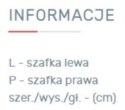 INFORMACJE

L - szafka lewa
P - szafka prawa
szer./wys./gł. - (cm)